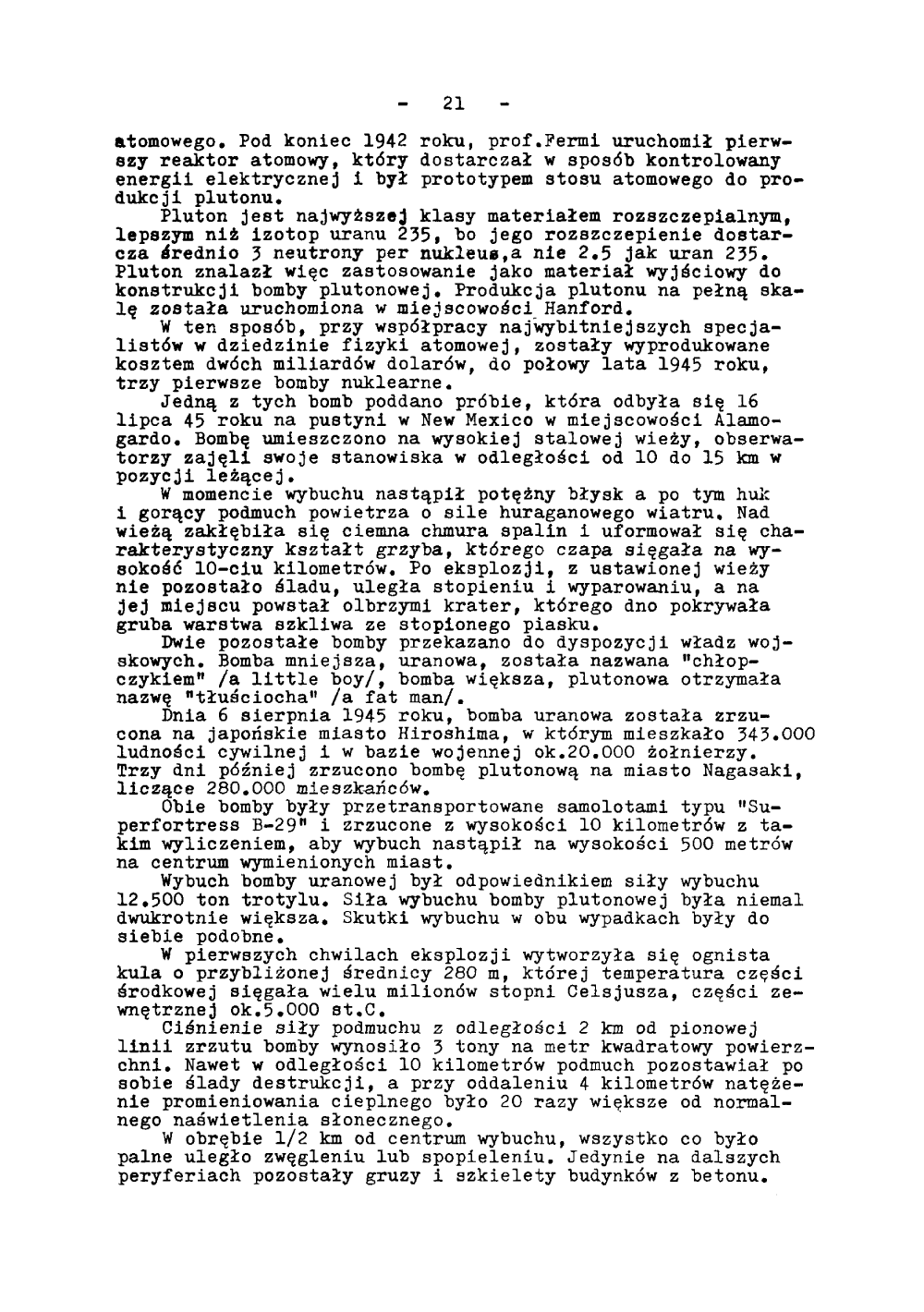 - 21 -

atomowego. Pod koniec 1942 roku, prof.Fermi uruchomił pierwszy reaktor atomowy, który dostarczał w sposób kontrolowany energii elektrycznej i był prototypem stosu atomowego do produkcji plutonu.

Pluton jest najwyższej klasy materiałem rozszczepialnym, lepszym niż izotop uranu 235, bo jego rozszczepienie dostarcza średnio 3 neutrony per nukleus,a nie 2.5 jak uran 235. Pluton znalazł więc zastosowanie jako materiał wyjściowy do konstrukcji bomby plutonowej. Produkcja plutonu na pełną skalę została uruchomiona w miejscowości Hanford.

W ten sposób, przy współpracy najwybitniejszych specjalistów w dziedzinie fizyki atomowej, zostały wyprodukowane kosztem dwóch miliardów dolarów, do połowy lata 1945 roku, trzy pierwsze bomby nuklearne.

Jedną z tych bomb poddano próbie, która odbyła się 16 lipca 45 roku na pustyni w New Mexico w miejscowości Alamogardo. Bombę umieszczono na wysokiej stalowej wieży, obserwatorzy zajęli swoje stanowiska w odległości od 10 do 15 km w pozycji leżącej.

W momencie wybuchu nastąpił potężny błysk a po tym huk i gorący podmuch powietrza o sile huraganowego wiatru. Nad wieżą zakłębiła się ciemna chmura spalin i uformował się charakterystyczny kształt grzyba, którego czapa sięgała na wysokość 10-ciu kilometrów. Po eksplozji, z ustawionej wieży nie pozostało śladu, uległa stopieniu i wyparowaniu, a na jej miejscu powstał olbrzymi krater, którego dno pokrywała gruba warstwa szkliwa ze stopionego piasku.

Dwie pozostałe bomby przekazano do dyspozycji władz wojskowych. Bomba mniejsza, uranowa, została nazwana "chłopczykiem" /a little boy/, bomba większa, plutonowa otrzymała nazwę "tłuściocha" /a fat man/.

Dnia 6 sierpnia 1945 roku, bomba uranowa została zrzucona na japońskie miasto Hiroshima, w którym mieszkało 343.000 ludności cywilnej i w bazie wojennej ok.20.000 żołnierzy. Trzy dni później zrzucono bombę plutonową na miasto Nagasaki, liczące 280.000 mieszkańców.

Obie bomby były przetransportowane samolotami typu "Superfortress B-29" i zrzucone z wysokości 10 kilometrów z takim wyliczeniem, aby wybuch nastąpił na wysokości 500 metrów na centrum wymienionych miast.

Wybuch bomby uranowej był odpowiednikiem siły wybuchu 12.500 ton trotylu. Siła wybuchu bomby plutonowej była niemal dwukrotnie większa. Skutki wybuchu w obu wypadkach były do siebie podobne.

W pierwszych chwilach eksplozji wytworzyła się ognista kula o przybliżonej średnicy 280 m, której temperatura części środkowej sięgała wielu milionów stopni Celsjusza, części zewnętrznej ok.5.000 st.C.

Ciśnienie siły podmuchu z odległości 2 km od pionowej linii zrzutu bomby wynosiło 3 tony na metr kwadratowy powierzchni. Nawet w odległości 10 kilometrów podmuch pozostawiał po sobie ślady destrukcji, a przy oddaleniu 4 kilometrów natężenie promieniowania cieplnego było 20 razy większe od normalnego naświetlenia słonecznego.

W obrębie 1/2 km od centrum wybuchu, wszystko co było palne uległo zwęgleniu lub spopieleniu. Jedynie na dalszych peryferiach pozostały gruzy i szkielety budynków z betonu.